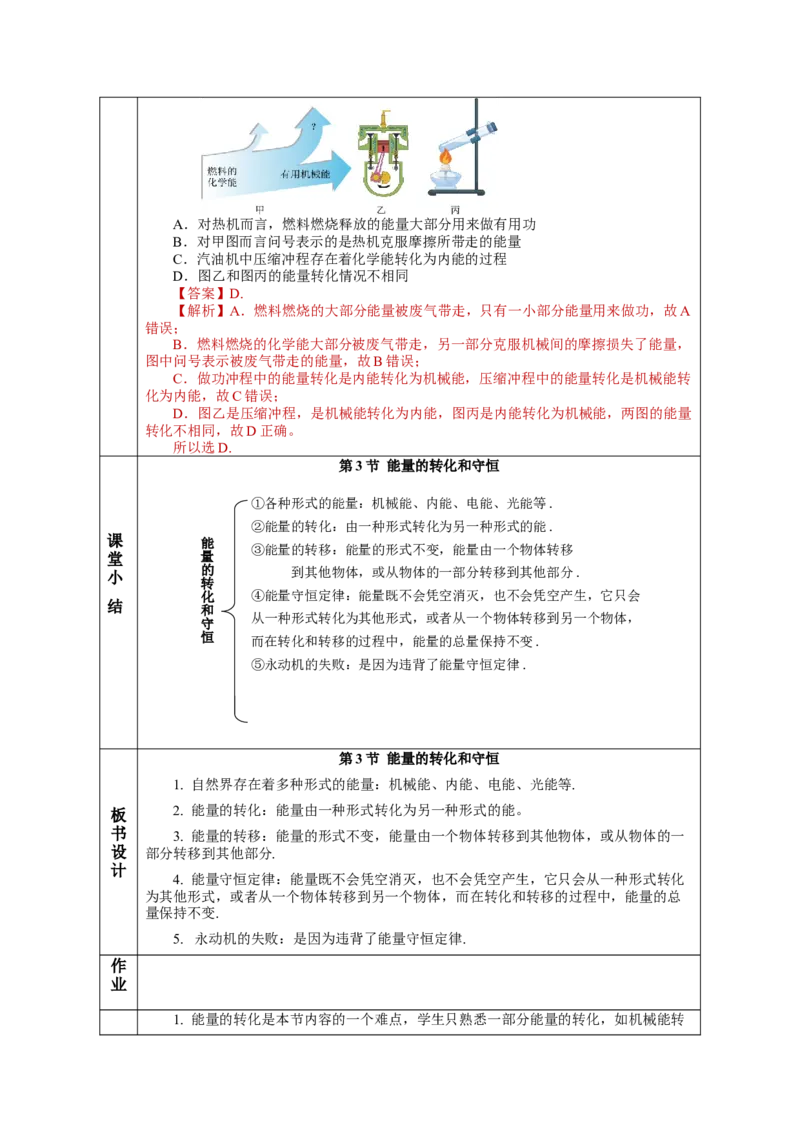 ?

燃料的化学能

有用机械能

甲　　乙　　丙

A．对热机而言，燃料燃烧释放的能量大部分用来做有用功
B．对甲图而言问号表示的是热机克服摩擦所带走的能量
C．汽油机中压缩冲程存在着化学能转化为内能的过程
D．图乙和图丙的能量转化情况不相同

【答案】D.
【解析】A．燃料燃烧的大部分能量被废气带走，只有一小部分能量用来做功，故A错误；
B．燃料燃烧的化学能大部分被废气带走，另一部分克服机械间的摩擦损失了能量，图中问号表示被废气带走的能量，故B错误；
C．做功冲程中的能量转化是内能转化为机械能，压缩冲程中的能量转化是机械能转化为内能，故C错误；
D．图乙是压缩冲程，是机械能转化为内能，图丙是内能转化为机械能，两图的能量转化不相同，故D正确。
所以选D.

课堂小结

第3节 能量的转化和守恒

能量的转化和守恒

①各种形式的能量：机械能、内能、电能、光能等．
②能量的转化：由一种形式转化为另一种形式的能．
③能量的转移：能量的形式不变，能量由一个物体转移到其他物体，或从物体的一部分转移到其他部分．
④能量守恒定律：能量既不会凭空消灭，也不会凭空产生，它只会从一种形式转化为其他形式，或者从一个物体转移到另一个物体，而在转化和转移的过程中，能量的总量保持不变．
⑤永动机的失败：是因为违背了能量守恒定律．

板书设计

第3节 能量的转化和守恒

1. 自然界存在着多种形式的能量：机械能、内能、电能、光能等.

2. 能量的转化：能量由一种形式转化为另一种形式的能。

3. 能量的转移：能量的形式不变，能量由一个物体转移到其他物体，或从物体的一部分转移到其他部分.

4. 能量守恒定律：能量既不会凭空消灭，也不会凭空产生，它只会从一种形式转化为其他形式，或者从一个物体转移到另一个物体，而在转化和转移的过程中，能量的总量保持不变.

5. 永动机的失败：是因为违背了能量守恒定律.

作业

1. 能量的转化是本节内容的一个难点，学生只熟悉一部分能量的转化，如机械能转